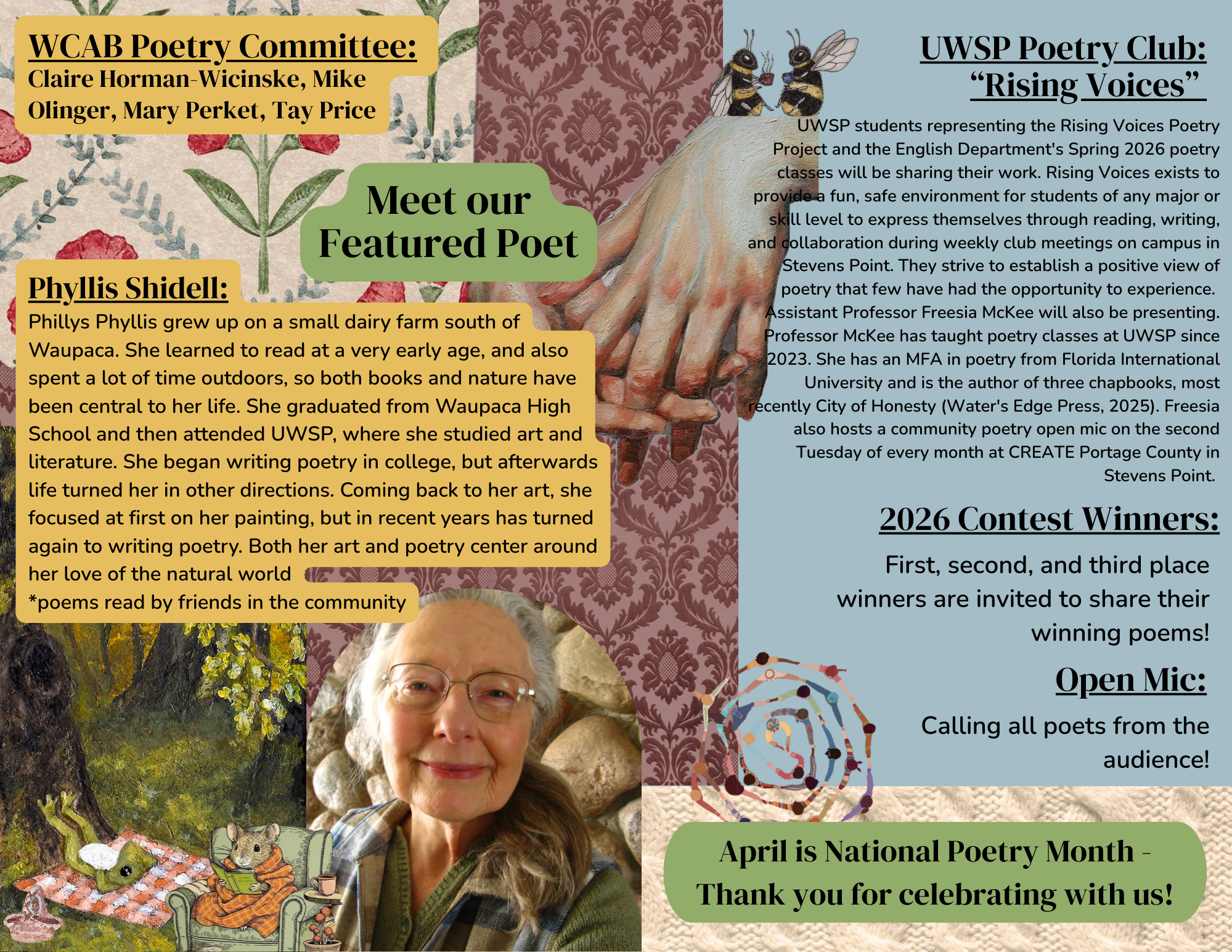 WCAB Poetry Committee:
Claire Horman-Wicinske, Mike Olinger, Mary Perket, Tay Price

Meet our Featured Poet

Phyllis Shidell:
Phillys Phyllis grew up on a small dairy farm south of Waupaca. She learned to read at a very early age, and also spent a lot of time outdoors, so both books and nature have been central to her life. She graduated from Waupaca High School and then attended UWSP, where she studied art and literature. She began writing poetry in college, but afterwards life turned her in other directions. Coming back to her art, she focused at first on her painting, but in recent years has turned again to writing poetry. Both her art and poetry center around her love of the natural world
*poems read by friends in the community

UWSP Poetry Club: "Rising Voices"
UWSP students representing the Rising Voices Poetry Project and the English Department's Spring 2026 poetry classes will be sharing their work. Rising Voices exists to provide a fun, safe environment for students of any major or skill level to express themselves through reading, writing, and collaboration during weekly club meetings on campus in Stevens Point. They strive to establish a positive view of poetry that few have had the opportunity to experience. Assistant Professor Freesia McKee will also be presenting. Professor McKee has taught poetry classes at UWSP since 2023. She has an MFA in poetry from Florida International University and is the author of three chapbooks, most recently City of Honesty (Water's Edge Press, 2025). Freesia also hosts a community poetry open mic on the second Tuesday of every month at CREATE Portage County in Stevens Point.

2026 Contest Winners:
First, second, and third place winners are invited to share their winning poems!

Open Mic:
Calling all poets from the audience!

April is National Poetry Month - Thank you for celebrating with us!